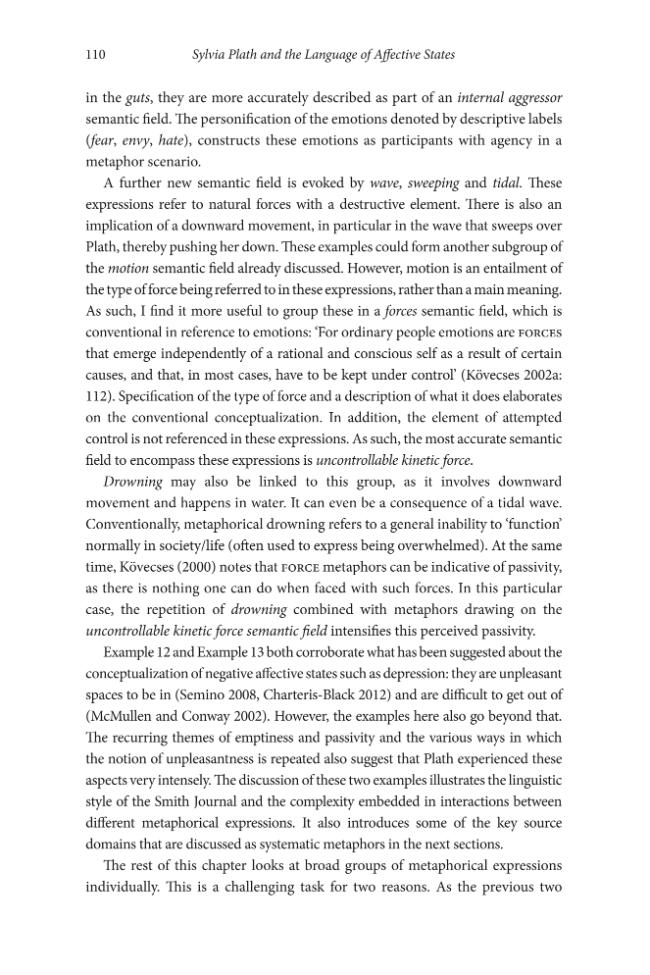 110 Sylvia Plath and the Language of Affective States

in the guts, they are more accurately described as part of an internal aggressor semantic field. The personification of the emotions denoted by descriptive labels (fear, envy, hate), constructs these emotions as participants with agency in a metaphor scenario.

A further new semantic field is evoked by wave, sweeping and tidal. These expressions refer to natural forces with a destructive element. There is also an implication of a downward movement, in particular in the wave that sweeps over Plath, thereby pushing her down. These examples could form another subgroup of the motion semantic field already discussed. However, motion is an entailment of the type of force being referred to in these expressions, rather than a main meaning. As such, I find it more useful to group these in a forces semantic field, which is conventional in reference to emotions: 'For ordinary people emotions are FORCES that emerge independently of a rational and conscious self as a result of certain causes, and that, in most cases, have to be kept under control' (Kövecses 2002a: 112). Specification of the type of force and a description of what it does elaborates on the conventional conceptualization. In addition, the element of attempted control is not referenced in these expressions. As such, the most accurate semantic field to encompass these expressions is uncontrollable kinetic force.

Drowning may also be linked to this group, as it involves downward movement and happens in water. It can even be a consequence of a tidal wave. Conventionally, metaphorical drowning refers to a general inability to 'function' normally in society/life (often used to express being overwhelmed). At the same time, Kövecses (2000) notes that FORCE metaphors can be indicative of passivity, as there is nothing one can do when faced with such forces. In this particular case, the repetition of drowning combined with metaphors drawing on the uncontrollable kinetic force semantic field intensifies this perceived passivity.

Example 12 and Example 13 both corroborate what has been suggested about the conceptualization of negative affective states such as depression: they are unpleasant spaces to be in (Semino 2008, Charteris-Black 2012) and are difficult to get out of (McMullen and Conway 2002). However, the examples here also go beyond that. The recurring themes of emptiness and passivity and the various ways in which the notion of unpleasantness is repeated also suggest that Plath experienced these aspects very intensely. The discussion of these two examples illustrates the linguistic style of the Smith Journal and the complexity embedded in interactions between different metaphorical expressions. It also introduces some of the key source domains that are discussed as systematic metaphors in the next sections.

The rest of this chapter looks at broad groups of metaphorical expressions individually. This is a challenging task for two reasons. As the previous two